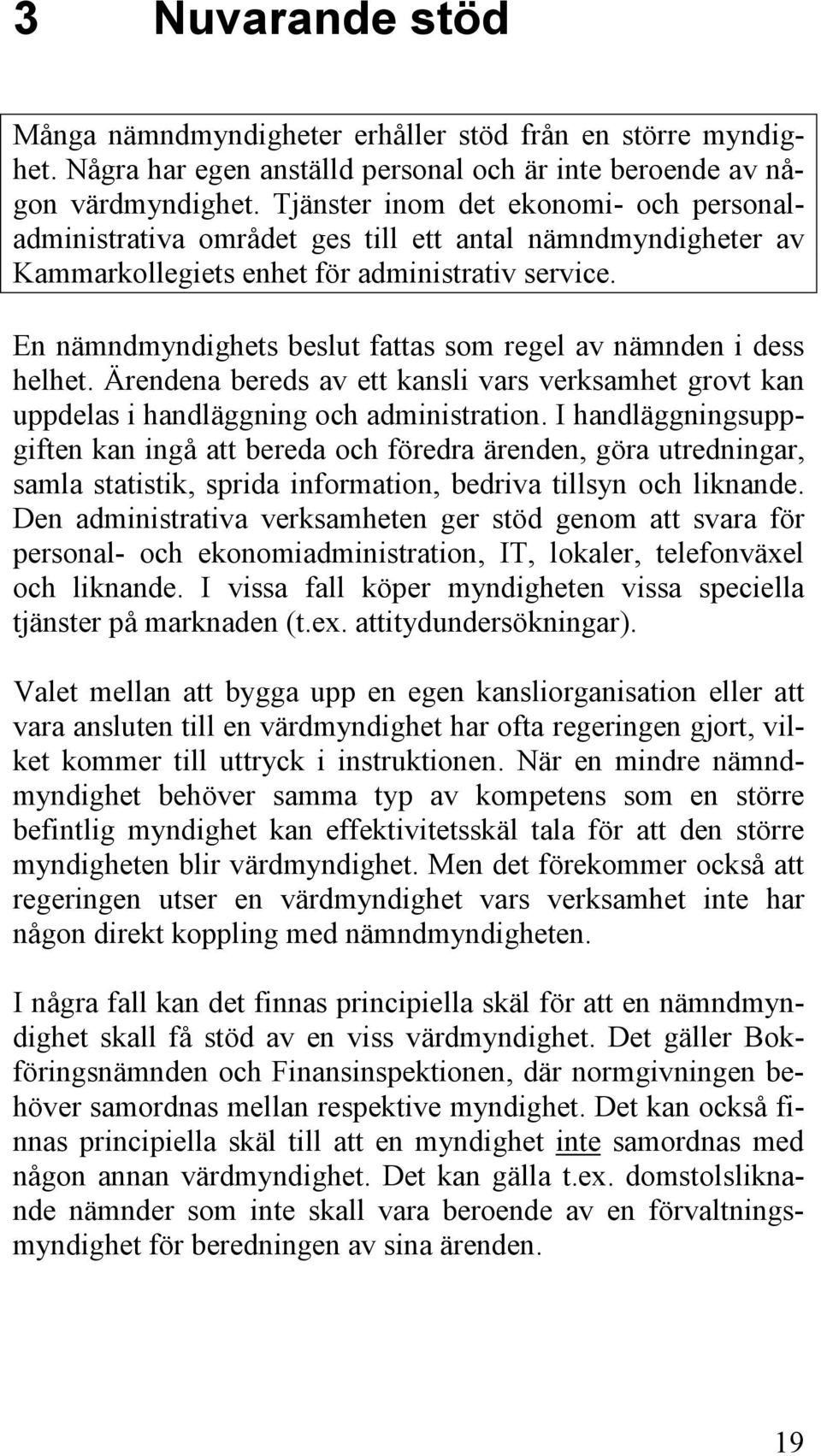 3 Nuvarande stöd

Många nämndmyndigheter erhåller stöd från en större myndighet. Några har egen anställd personal och är inte beroende av någon värdmyndighet. Tjänster inom det ekonomi- och personaladministrativa området ges till ett antal nämndmyndigheter av Kammarkollegiets enhet för administrativ service.

En nämndmyndighets beslut fattas som regel av nämnden i dess helhet. Ärendena bereds av ett kansli vars verksamhet grovt kan uppdelas i handläggning och administration. I handläggningsuppgiften kan ingå att bereda och föredra ärenden, göra utredningar, samla statistik, sprida information, bedriva tillsyn och liknande. Den administrativa verksamheten ger stöd genom att svara för personal- och ekonomiadministration, IT, lokaler, telefonväxel och liknande. I vissa fall köper myndigheten vissa speciella tjänster på marknaden (t.ex. attitydundersökningar).

Valet mellan att bygga upp en egen kansliorganisation eller att vara ansluten till en värdmyndighet har ofta regeringen gjort, vilket kommer till uttryck i instruktionen. När en mindre nämndmyndighet behöver samma typ av kompetens som en större befintlig myndighet kan effektivitetsskäl tala för att den större myndigheten blir värdmyndighet. Men det förekommer också att regeringen utser en värdmyndighet vars verksamhet inte har någon direkt koppling med nämndmyndigheten.

I några fall kan det finnas principiella skäl för att en nämndmyndighet skall få stöd av en viss värdmyndighet. Det gäller Bokföringsnämnden och Finansinspektionen, där normgivningen behöver samordnas mellan respektive myndighet. Det kan också finnas principiella skäl till att en myndighet inte samordnas med någon annan värdmyndighet. Det kan gälla t.ex. domstolsliknande nämnder som inte skall vara beroende av en förvaltningsmyndighet för beredningen av sina ärenden.

19